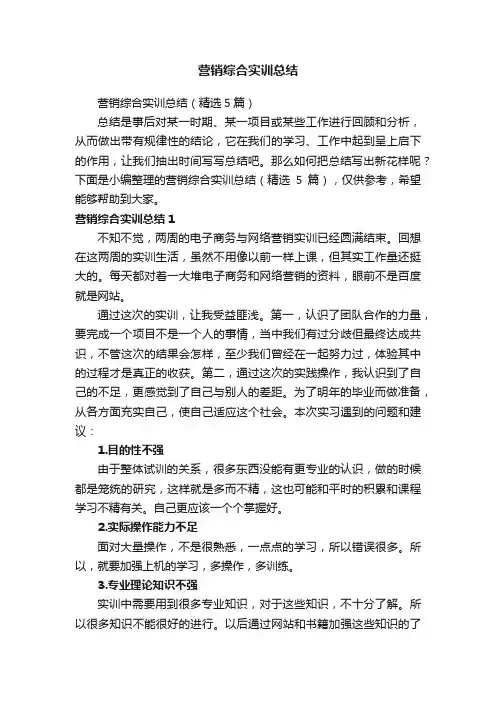 营销综合实训总结

营销综合实训总结（精选 5 篇）

总结是事后对某一时期、某一项目或某些工作进行回顾和分析，从而做出带有规律性的结论，它在我们的学习、工作中起到呈上启下的作用，让我们抽出时间写写总结吧。那么如何把总结写出新花样呢？下面是小编整理的营销综合实训总结（精选 5 篇），仅供参考，希望能够帮助到大家。

营销综合实训总结 1

不知不觉，两周的电子商务与网络营销实训已经圆满结束。回想在这两周的实训生活，虽然不用像以前一样上课，但其实工作量还挺大的。每天都对着一大堆电子商务和网络营销的资料，眼前不是百度就是网站。

通过这次的实训，让我受益匪浅。第一，认识了团队合作的力量，要完成一个项目不是一个人的事情，当中我们有过分歧但最终达成共识，不管这次的结果会怎样，至少我们曾经在一起努力过，体验其中的过程才是真正的收获。第二，通过这次的实践操作，我认识到了自己的不足，更感觉到了自己与别人的差距。为了明年的毕业而做准备，从各方面充实自己，使自己适应这个社会。本次实习遇到的问题和建议：

1.目的性不强

由于整体试训的关系，很多东西没能有更专业的认识，做的时候都是笼统的研究，这样就是多而不精，这也可能和平时的积累和课程学习不精有关。自己更应该一个个掌握好。

2.实际操作能力不足

面对大量操作，不是很熟悉，一点点的学习，所以错误很多。所以，就要加强上机的学习，多操作，多训练。

3.专业理论知识不强

实训中需要用到很多专业知识，对于这些知识，不十分了解。所以很多知识不能很好的进行。以后通过网站和书籍加强这些知识的了